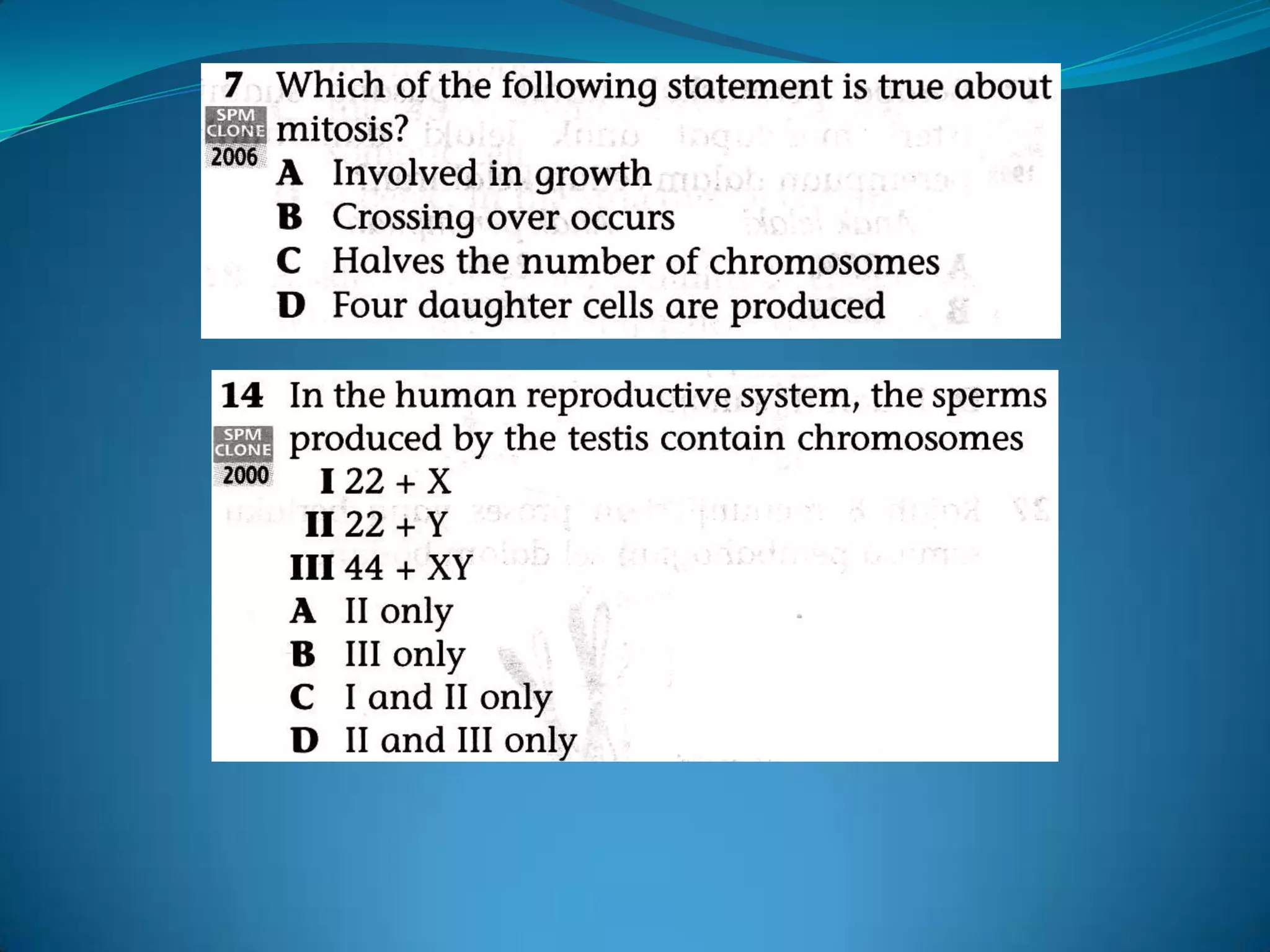 7 Which of the following statement is true about mitosis?
SPM CLONE 2006
A Involved in growth
B Crossing over occurs
C Halves the number of chromosomes
D Four daughter cells are produced

14 In the human reproductive system, the sperms produced by the testis contain chromosomes
SPM CLONE 2000
I 22 + X
II 22 + Y
III 44 + XY
A II only
B III only
C I and II only
D II and III only